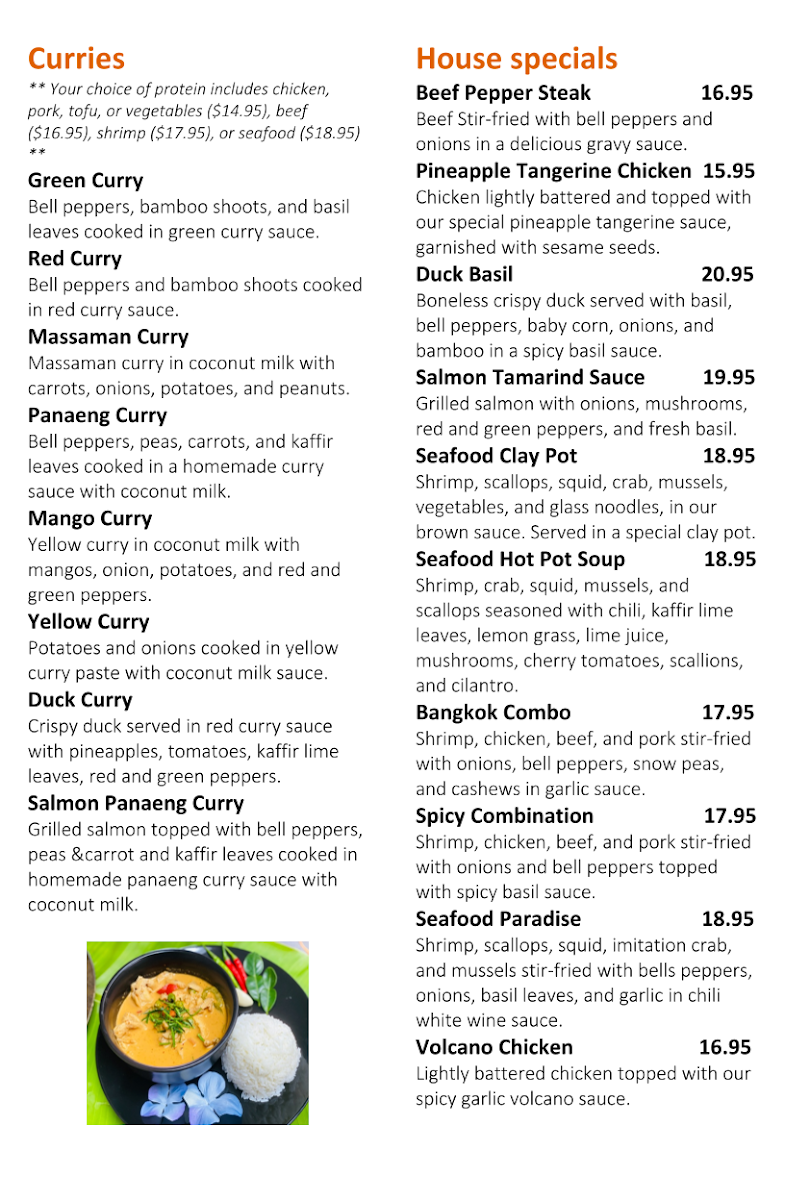 Curries

** Your choice of protein includes chicken, pork, tofu, or vegetables ($14.95), beef ($16.95), shrimp ($17.95), or seafood ($18.95) **

Green Curry
Bell peppers, bamboo shoots, and basil leaves cooked in green curry sauce.

Red Curry
Bell peppers and bamboo shoots cooked in red curry sauce.

Massaman Curry
Massaman curry in coconut milk with carrots, onions, potatoes, and peanuts.

Panaeng Curry
Bell peppers, peas, carrots, and kaffir leaves cooked in a homemade curry sauce with coconut milk.

Mango Curry
Yellow curry in coconut milk with mangos, onion, potatoes, and red and green peppers.

Yellow Curry
Potatoes and onions cooked in yellow curry paste with coconut milk sauce.

Duck Curry
Crispy duck served in red curry sauce with pineapples, tomatoes, kaffir lime leaves, red and green peppers.

Salmon Panaeng Curry
Grilled salmon topped with bell peppers, peas &carrot and kaffir leaves cooked in homemade panaeng curry sauce with coconut milk.

House specials

Beef Pepper Steak 16.95
Beef Stir-fried with bell peppers and onions in a delicious gravy sauce.

Pineapple Tangerine Chicken 15.95
Chicken lightly battered and topped with our special pineapple tangerine sauce, garnished with sesame seeds.

Duck Basil 20.95
Boneless crispy duck served with basil, bell peppers, baby corn, onions, and bamboo in a spicy basil sauce.

Salmon Tamarind Sauce 19.95
Grilled salmon with onions, mushrooms, red and green peppers, and fresh basil.

Seafood Clay Pot 18.95
Shrimp, scallops, squid, crab, mussels, vegetables, and glass noodles, in our brown sauce. Served in a special clay pot.

Seafood Hot Pot Soup 18.95
Shrimp, crab, squid, mussels, and scallops seasoned with chili, kaffir lime leaves, lemon grass, lime juice, mushrooms, cherry tomatoes, scallions, and cilantro.

Bangkok Combo 17.95
Shrimp, chicken, beef, and pork stir-fried with onions, bell peppers, snow peas, and cashews in garlic sauce.

Spicy Combination 17.95
Shrimp, chicken, beef, and pork stir-fried with onions and bell peppers topped with spicy basil sauce.

Seafood Paradise 18.95
Shrimp, scallops, squid, imitation crab, and mussels stir-fried with bells peppers, onions, basil leaves, and garlic in chili white wine sauce.

Volcano Chicken 16.95
Lightly battered chicken topped with our spicy garlic volcano sauce.